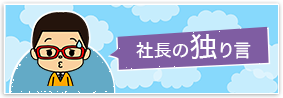 社長の独り言